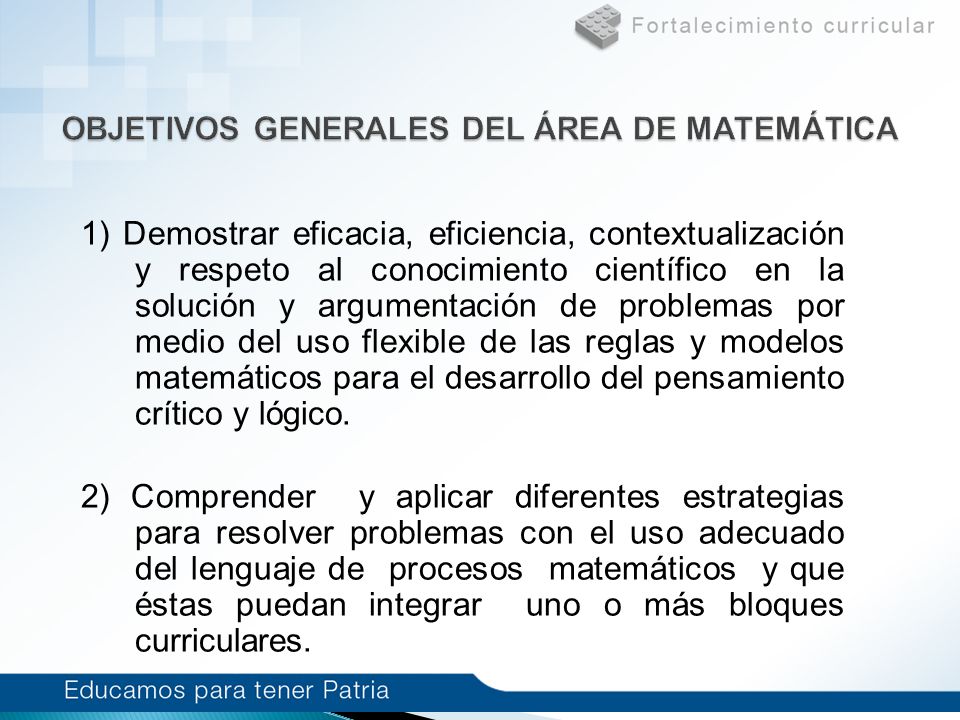 Fortalecimiento curricular

OBJETIVOS GENERALES DEL ÁREA DE MATEMÁTICA

1) Demostrar eficacia, eficiencia, contextualización y respeto al conocimiento científico en la solución y argumentación de problemas por medio del uso flexible de las reglas y modelos matemáticos para el desarrollo del pensamiento crítico y lógico.

2) Comprender y aplicar diferentes estrategias para resolver problemas con el uso adecuado del lenguaje de procesos matemáticos y que éstas puedan integrar uno o más bloques curriculares.

Educamos para tener Patria